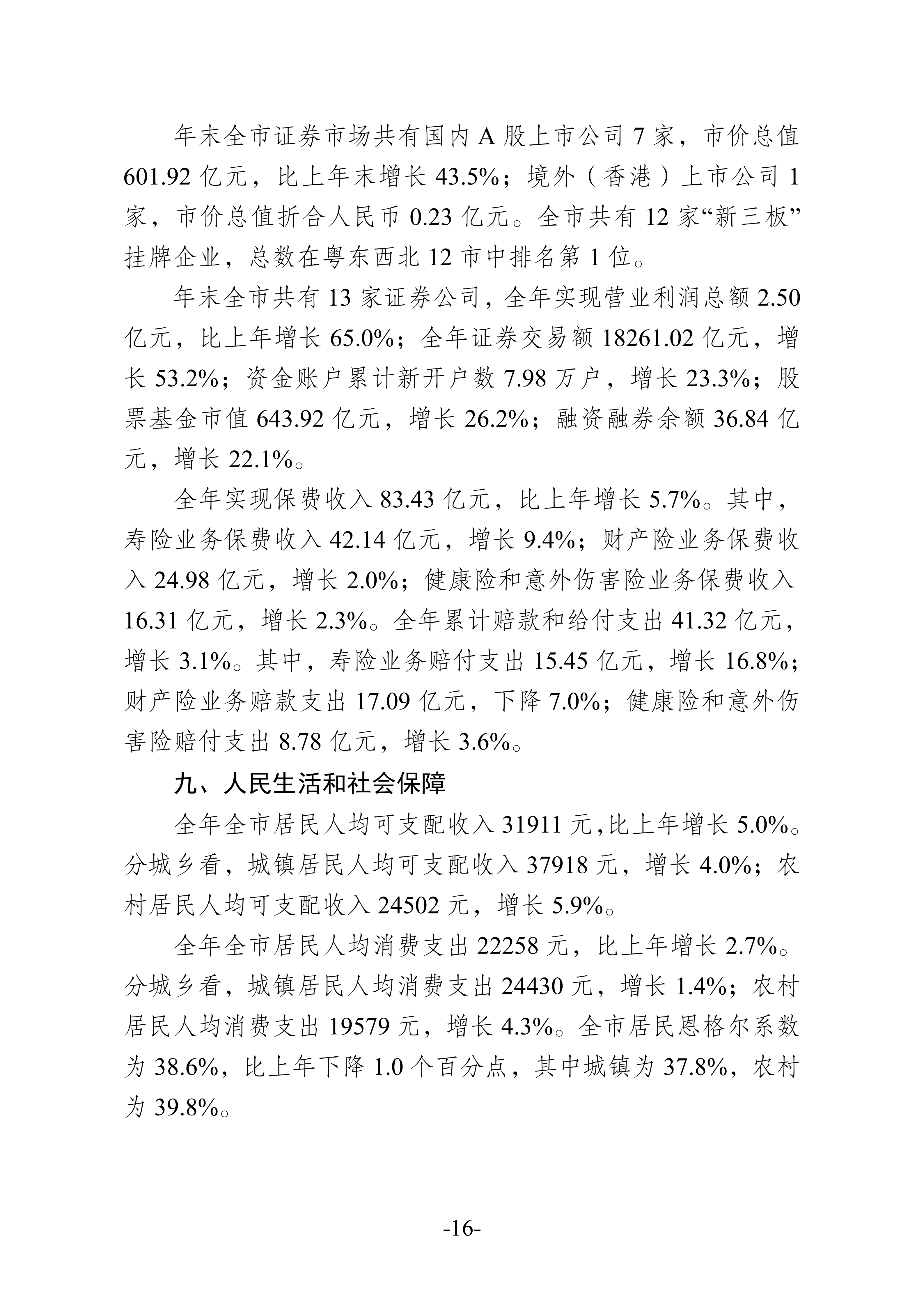 年末全市证券市场共有国内 A 股上市公司 7 家，市价总值 601.92 亿元，比上年末增长 43.5%；境外（香港）上市公司 1 家，市价总值折合人民币 0.23 亿元。全市共有 12 家“新三板”挂牌企业，总数在粤东西北 12 市中排名第 1 位。

年末全市共有 13 家证券公司，全年实现营业利润总额 2.50 亿元，比上年增长 65.0%；全年证券交易额 18261.02 亿元，增长 53.2%；资金账户累计新开户数 7.98 万户，增长 23.3%；股票基金市值 643.92 亿元，增长 26.2%；融资融券余额 36.84 亿元，增长 22.1%。

全年实现保费收入 83.43 亿元，比上年增长 5.7%。其中，寿险业务保费收入 42.14 亿元，增长 9.4%；财产险业务保费收入 24.98 亿元，增长 2.0%；健康险和意外伤害险业务保费收入 16.31 亿元，增长 2.3%。全年累计赔款和给付支出 41.32 亿元，增长 3.1%。其中，寿险业务赔付支出 15.45 亿元，增长 16.8%；财产险业务赔款支出 17.09 亿元，下降 7.0%；健康险和意外伤害险赔付支出 8.78 亿元，增长 3.6%。

九、人民生活和社会保障

全年全市居民人均可支配收入 31911 元，比上年增长 5.0%。分城乡看，城镇居民人均可支配收入 37918 元，增长 4.0%；农村居民人均可支配收入 24502 元，增长 5.9%。

全年全市居民人均消费支出 22258 元，比上年增长 2.7%。分城乡看，城镇居民人均消费支出 24430 元，增长 1.4%；农村居民人均消费支出 19579 元，增长 4.3%。全市居民恩格尔系数为 38.6%，比上年下降 1.0 个百分点，其中城镇为 37.8%，农村为 39.8%。

-16-